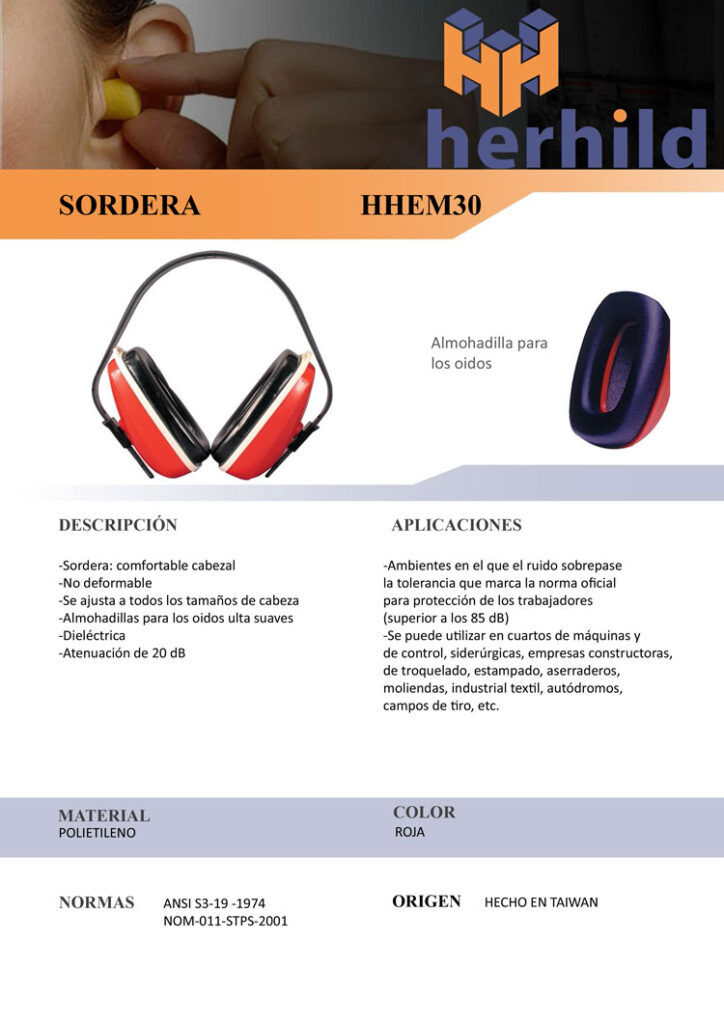 herhild

SORDERA HHEM30

Almohadilla para los oidos

DESCRIPCIÓN

-Sordera: comfortable cabezal
-No deformable
-Se ajusta a todos los tamaños de cabeza
-Almohadillas para los oidos ulta suaves
-Dieléctrica
-Atenuación de 20 dB

APLICACIONES

-Ambientes en el que el ruido sobrepase la tolerancia que marca la norma oficial para protección de los trabajadores (superior a los 85 dB)
-Se puede utilizar en cuartos de máquinas y de control, siderúrgicas, empresas constructoras, de troquelado, estampado, aserraderos, moliendas, industrial textil, autódromos, campos de tiro, etc.

MATERIAL
POLIETILENO

COLOR
ROJA

NORMAS ANSI S3-19 -1974
NOM-011-STPS-2001

ORIGEN HECHO EN TAIWAN